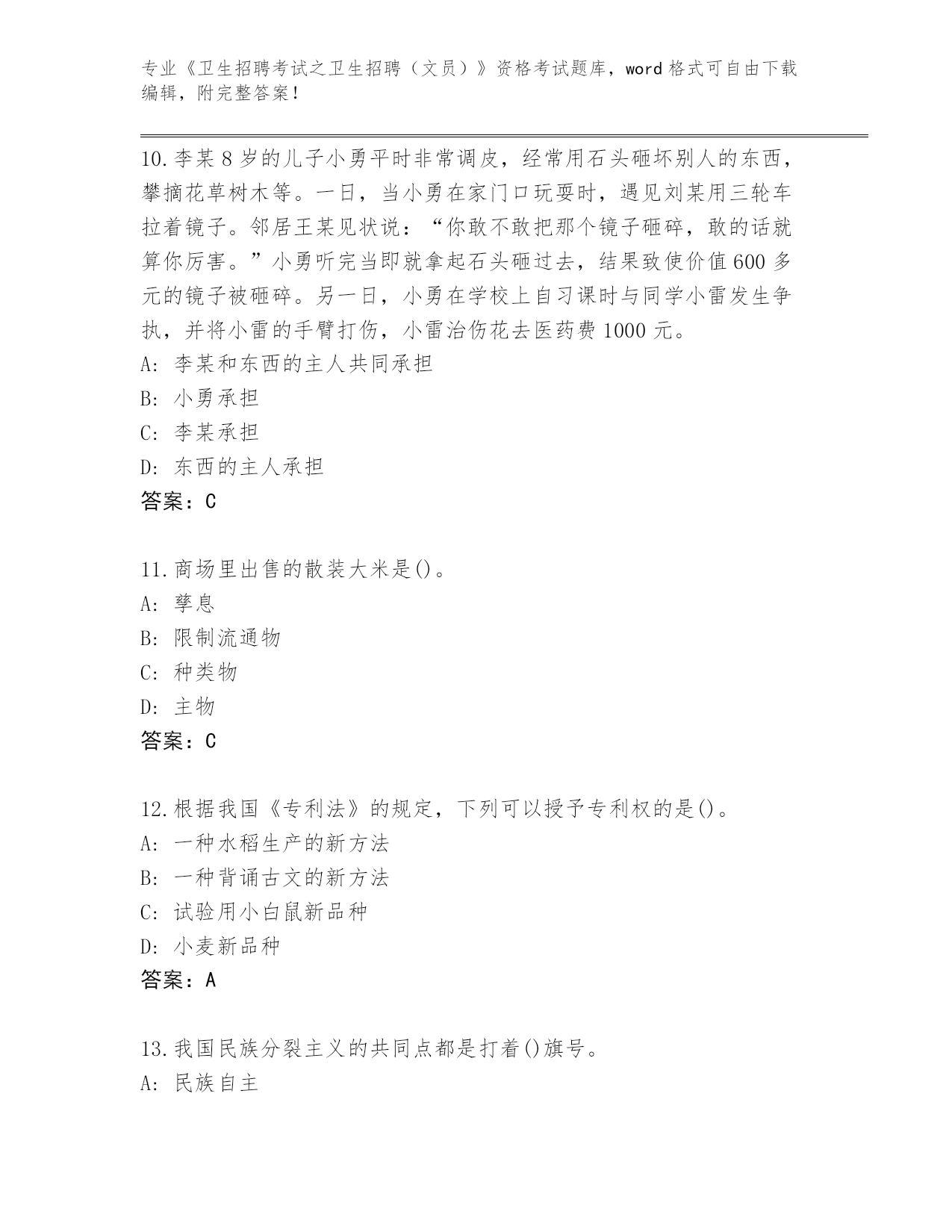 专业《卫生招聘考试之卫生招聘（文员）》资格考试题库，word 格式可自由下载编辑，附完整答案！

10.李某 8 岁的儿子小勇平时非常调皮，经常用石头砸坏别人的东西，攀摘花草树木等。一日，当小勇在家门口玩耍时，遇见刘某用三轮车拉着镜子。邻居王某见状说：“你敢不敢把那个镜子砸碎，敢的话就算你厉害。”小勇听完当即就拿起石头砸过去，结果致使价值 600 多元的镜子被砸碎。另一日，小勇在学校上自习课时与同学小雷发生争执，并将小雷的手臂打伤，小雷治伤花去医药费 1000 元。
A: 李某和东西的主人共同承担
B: 小勇承担
C: 李某承担
D: 东西的主人承担
答案：C

11.商场里出售的散装大米是()。
A: 孳息
B: 限制流通物
C: 种类物
D: 主物
答案：C

12.根据我国《专利法》的规定，下列可以授予专利权的是()。
A: 一种水稻生产的新方法
B: 一种背诵古文的新方法
C: 试验用小白鼠新品种
D: 小麦新品种
答案：A

13.我国民族分裂主义的共同点都是打着()旗号。
A: 民族自主